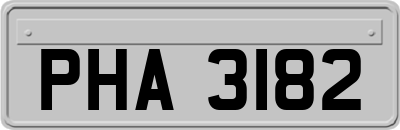 PHA 3182